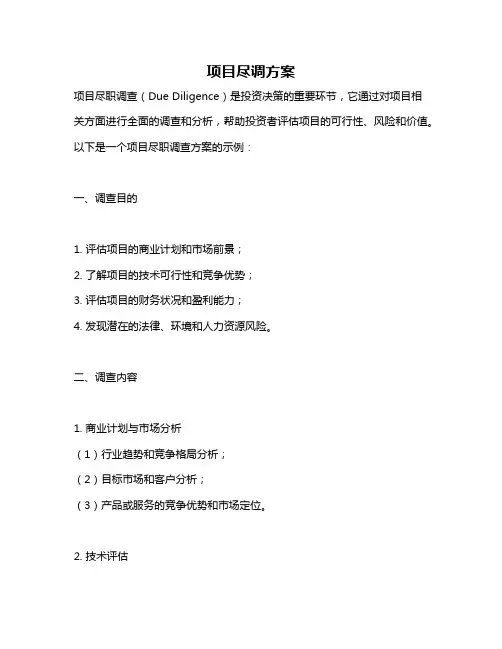 项目尽调方案

项目尽职调查（Due Diligence）是投资决策的重要环节，它通过对项目相关方面进行全面的调查和分析，帮助投资者评估项目的可行性、风险和价值。以下是一个项目尽职调查方案的示例：

一、调查目的

1. 评估项目的商业计划和市场前景；
2. 了解项目的技术可行性和竞争优势；
3. 评估项目的财务状况和盈利能力；
4. 发现潜在的法律、环境和人力资源风险。

二、调查内容

1. 商业计划与市场分析
（1）行业趋势和竞争格局分析；
（2）目标市场和客户分析；
（3）产品或服务的竞争优势和市场定位。

2. 技术评估